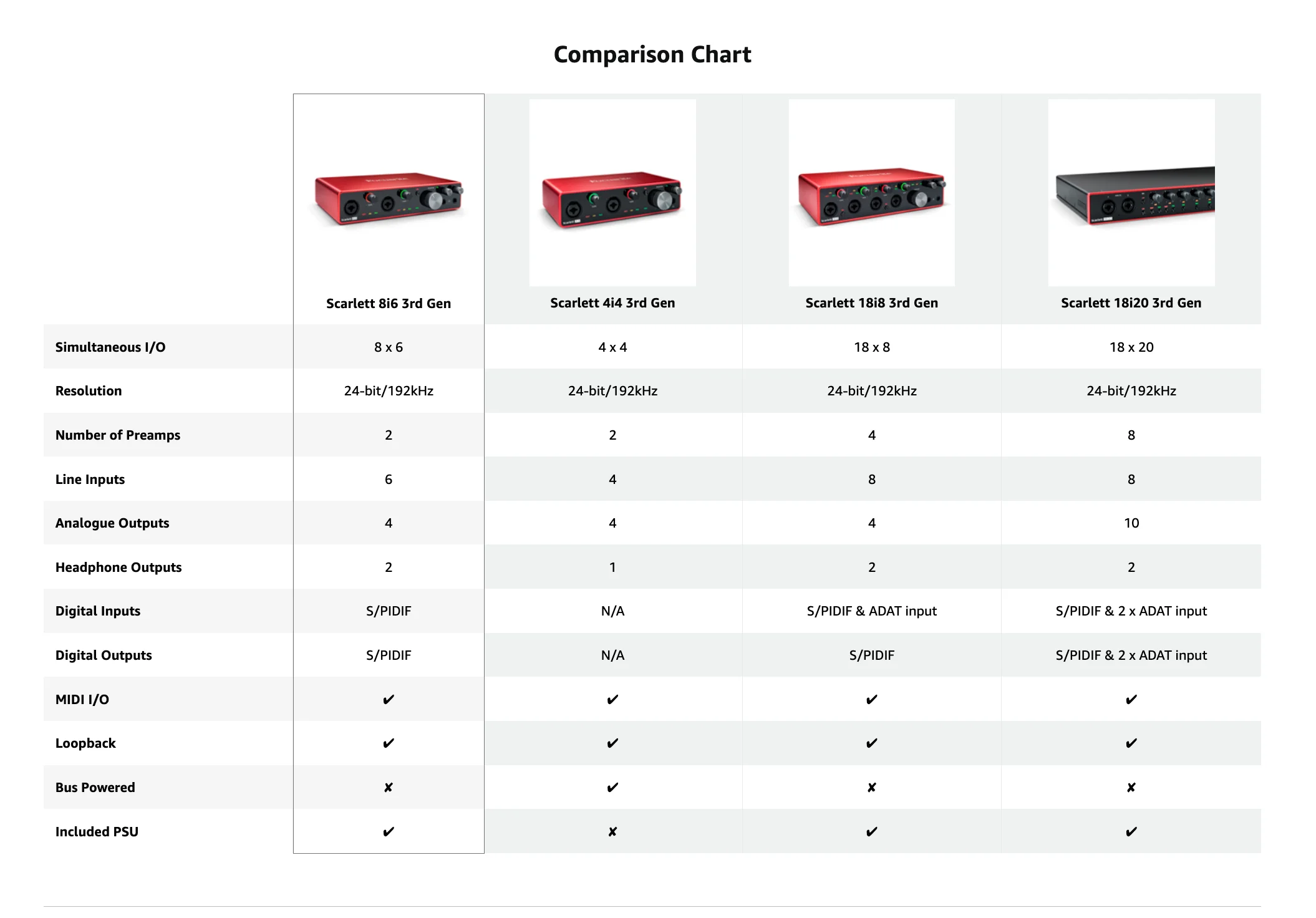 Comparison Chart

| | Scarlett 8i6 3rd Gen | Scarlett 4i4 3rd Gen | Scarlett 18i8 3rd Gen | Scarlett 18i20 3rd Gen |
|---|---|---|---|---|
| Simultaneous I/O | 8 x 6 | 4 x 4 | 18 x 8 | 18 x 20 |
| Resolution | 24-bit/192kHz | 24-bit/192kHz | 24-bit/192kHz | 24-bit/192kHz |
| Number of Preamps | 2 | 2 | 4 | 8 |
| Line Inputs | 6 | 4 | 8 | 8 |
| Analogue Outputs | 4 | 4 | 4 | 10 |
| Headphone Outputs | 2 | 1 | 2 | 2 |
| Digital Inputs | S/PIDIF | N/A | S/PIDIF & ADAT input | S/PIDIF & 2 x ADAT input |
| Digital Outputs | S/PIDIF | N/A | S/PIDIF | S/PIDIF & 2 x ADAT input |
| MIDI I/O | ✔ | ✔ | ✔ | ✔ |
| Loopback | ✔ | ✔ | ✔ | ✔ |
| Bus Powered | ✘ | ✔ | ✘ | ✘ |
| Included PSU | ✔ | ✘ | ✔ | ✔ |